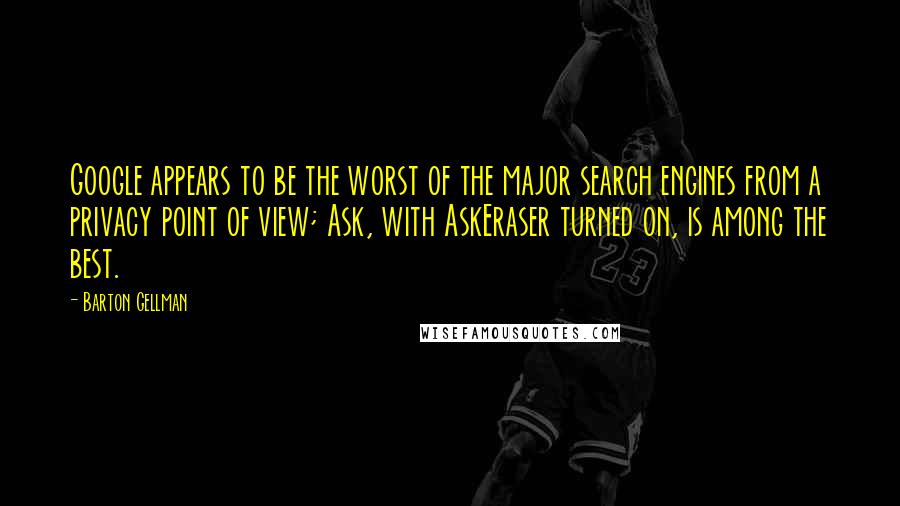 Google appears to be the worst of the major search engines from a privacy point of view; Ask, with AskEraser turned on, is among the best.

- Barton Gellman

WISEFAMOUSQUOTES.COM

23